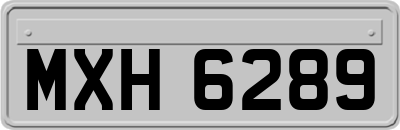 MXH 6289